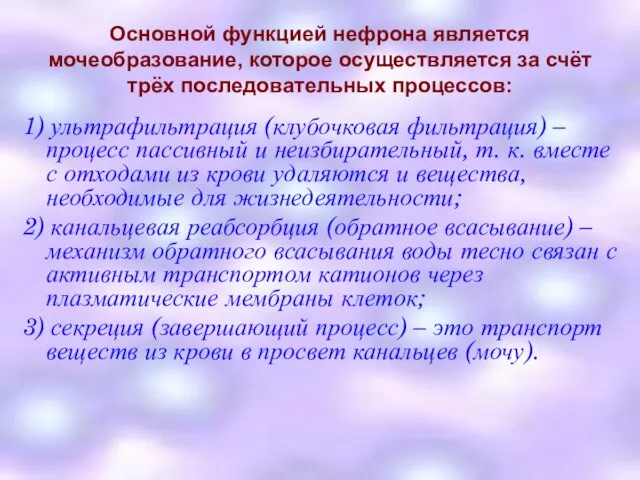 Основной функцией нефрона является мочеобразование, которое осуществляется за счёт трёх последовательных процессов:

1) ультрафильтрация (клубочковая фильтрация) – процесс пассивный и неизбирательный, т. к. вместе с отходами из крови удаляются и вещества, необходимые для жизнедеятельности;

2) канальцевая реабсорбция (обратное всасывание) – механизм обратного всасывания воды тесно связан с активным транспортом катионов через плазматические мембраны клеток;

3) секреция (завершающий процесс) – это транспорт веществ из крови в просвет канальцев (мочу).